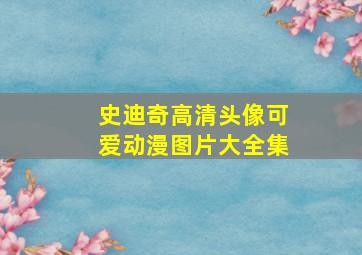 史迪奇高清头像可爱动漫图片大全集